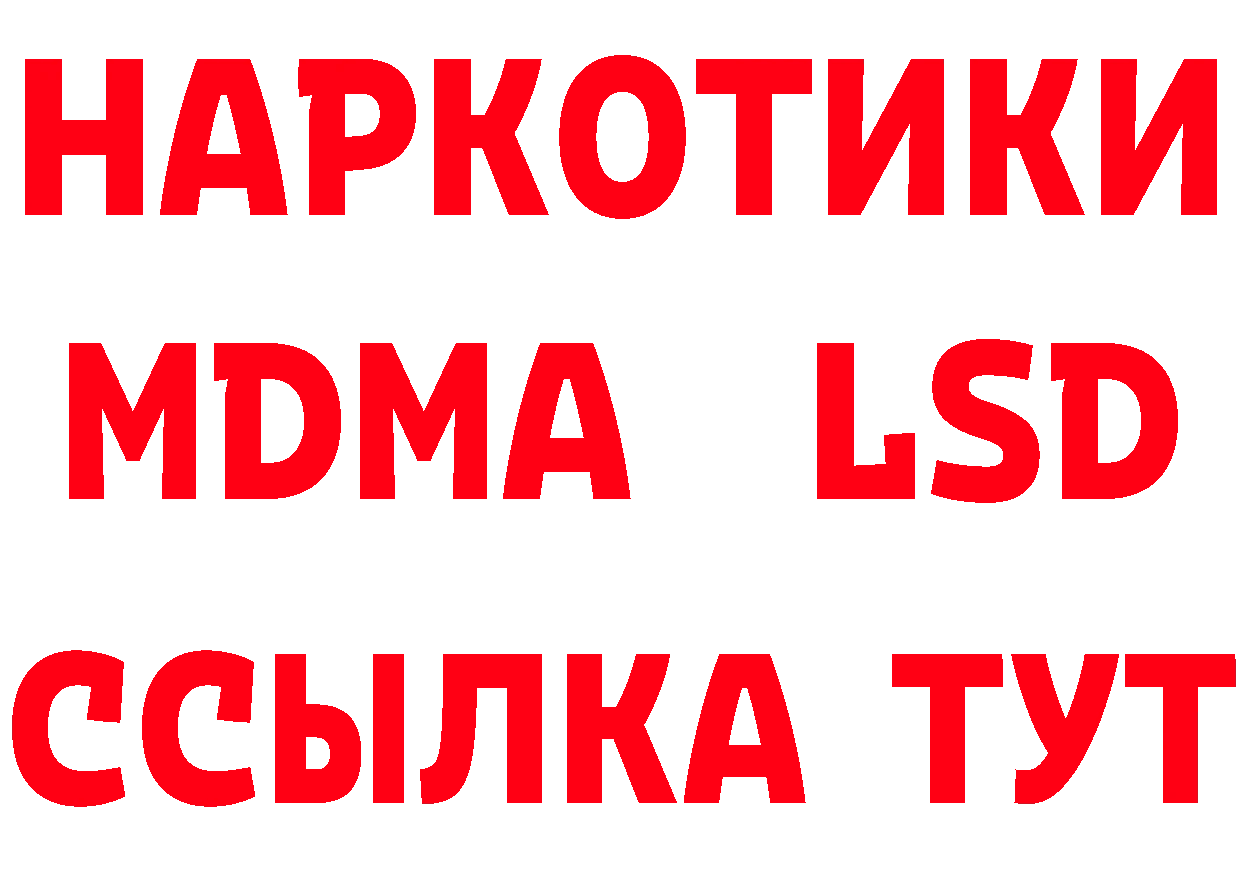 НАРКОТИКИ
MDMA LSD
ССЫЛКА ТУТ